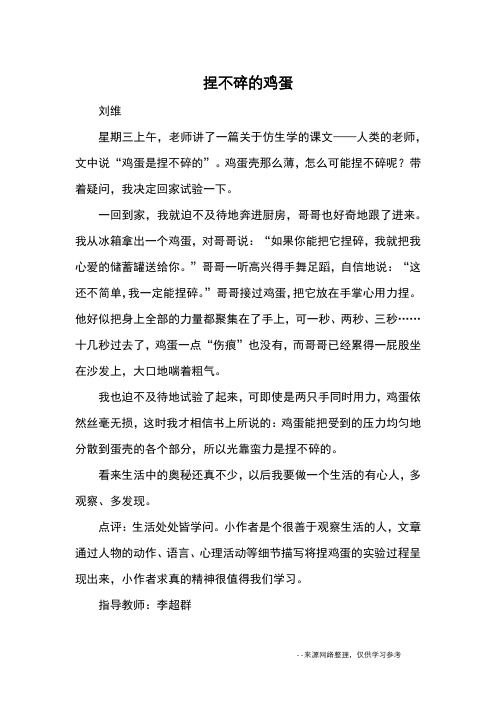 捏不碎的鸡蛋

刘维

星期三上午，老师讲了一篇关于仿生学的课文——人类的老师，文中说“鸡蛋是捏不碎的”。鸡蛋壳那么薄，怎么可能捏不碎呢？带着疑问，我决定回家试验一下。

一回到家，我就迫不及待地奔进厨房，哥哥也好奇地跟了进来。我从冰箱拿出一个鸡蛋，对哥哥说：“如果你能把它捏碎，我就把我心爱的储蓄罐送给你。”哥哥一听高兴得手舞足蹈，自信地说：“这还不简单，我一定能捏碎。”哥哥接过鸡蛋，把它放在手掌心用力捏。他好似把身上全部的力量都聚集在了手上，可一秒、两秒、三秒……十几秒过去了，鸡蛋一点“伤痕”也没有，而哥哥已经累得一屁股坐在沙发上，大口地喘着粗气。

我也迫不及待地试验了起来，可即使是两只手同时用力，鸡蛋依然丝毫无损，这时我才相信书上所说的：鸡蛋能把受到的压力均匀地分散到蛋壳的各个部分，所以光靠蛮力是捏不碎的。

看来生活中的奥秘还真不少，以后我要做一个生活的有心人，多观察、多发现。

点评：生活处处皆学问。小作者是个很善于观察生活的人，文章通过人物的动作、语言、心理活动等细节描写将捏鸡蛋的实验过程呈现出来，小作者求真的精神很值得我们学习。

指导教师：李超群

--来源网络整理，仅供学习参考